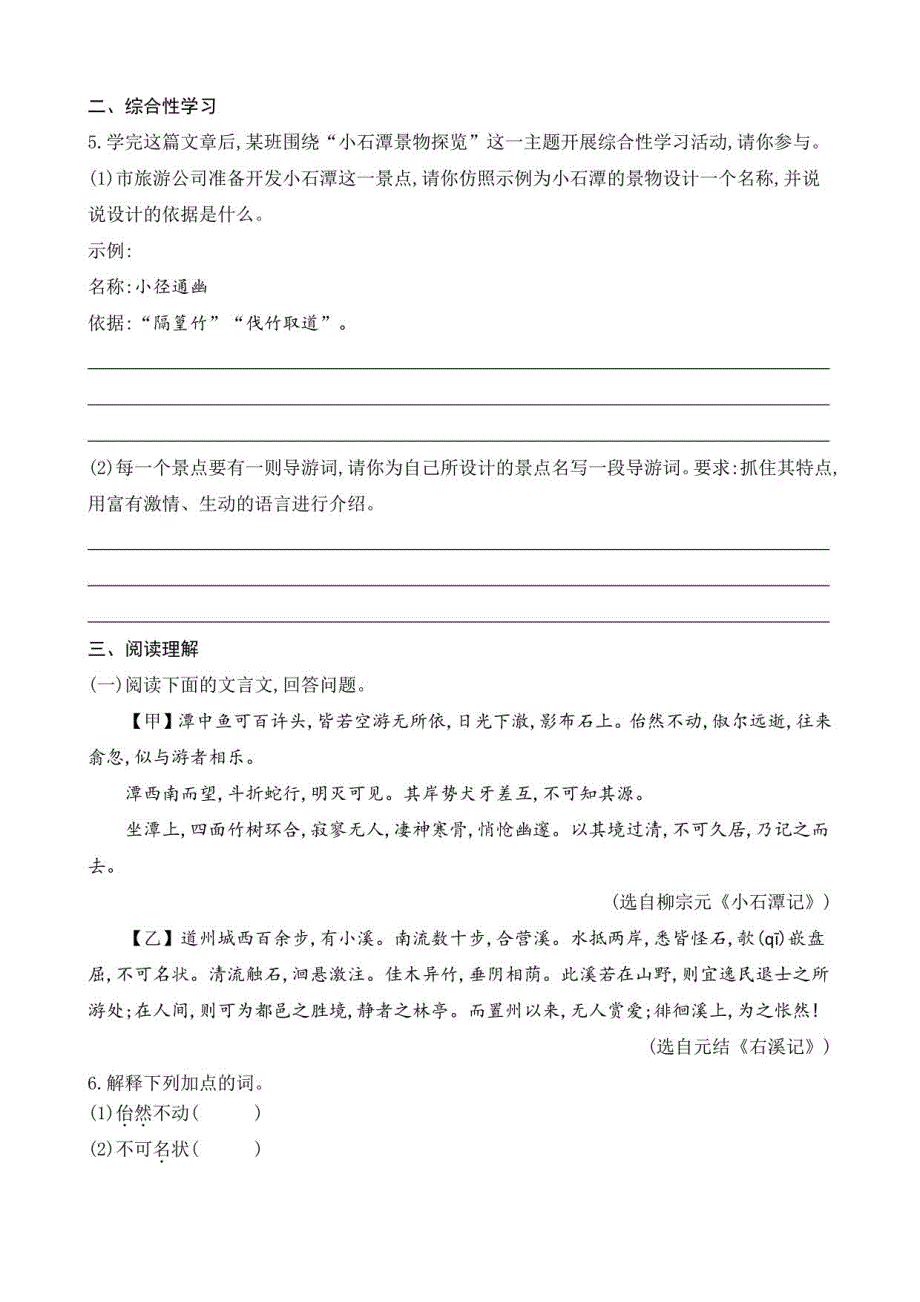 二、综合性学习

5.学完这篇文章后,某班围绕“小石潭景物探览”这一主题开展综合性学习活动,请你参与。

(1)市旅游公司准备开发小石潭这一景点,请你仿照示例为小石潭的景物设计一个名称,并说说设计的依据是什么。

示例:

名称:小径通幽

依据:“隔篁竹”“伐竹取道”。

(2)每一个景点要有一则导游词,请你为自己所设计的景点名写一段导游词。要求:抓住其特点,用富有激情、生动的语言进行介绍。

三、阅读理解

(一)阅读下面的文言文,回答问题。

【甲】潭中鱼可百许头,皆若空游无所依,日光下澈,影布石上。佁然不动,俶尔远逝,往来翕忽,似与游者相乐。

潭西南而望,斗折蛇行,明灭可见。其岸势犬牙差互,不可知其源。

坐潭上,四面竹树环合,寂寥无人,凄神寒骨,悄怆幽邃。以其境过清,不可久居,乃记之而去。

(选自柳宗元《小石潭记》)

【乙】道州城西百余步,有小溪。南流数十步,合营溪。水抵两岸,悉皆怪石,欹(qī)嵌盘屈,不可名状。清流触石,洄悬激注。佳木异竹,垂阴相荫。此溪若在山野,则宜逸民退士之所游处;在人间,则可为都邑之胜境,静者之林亭。而置州以来,无人赏爱;徘徊溪上,为之怅然!

(选自元结《右溪记》)

6.解释下列加点的词。

(1)佁然不动(　　)

(2)不可名状(　　)